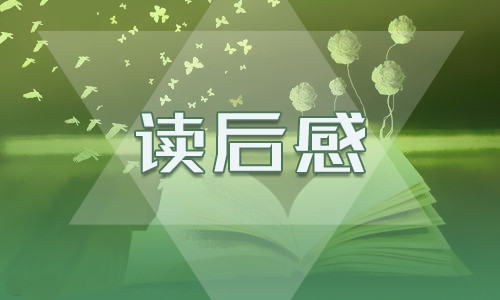 读后感